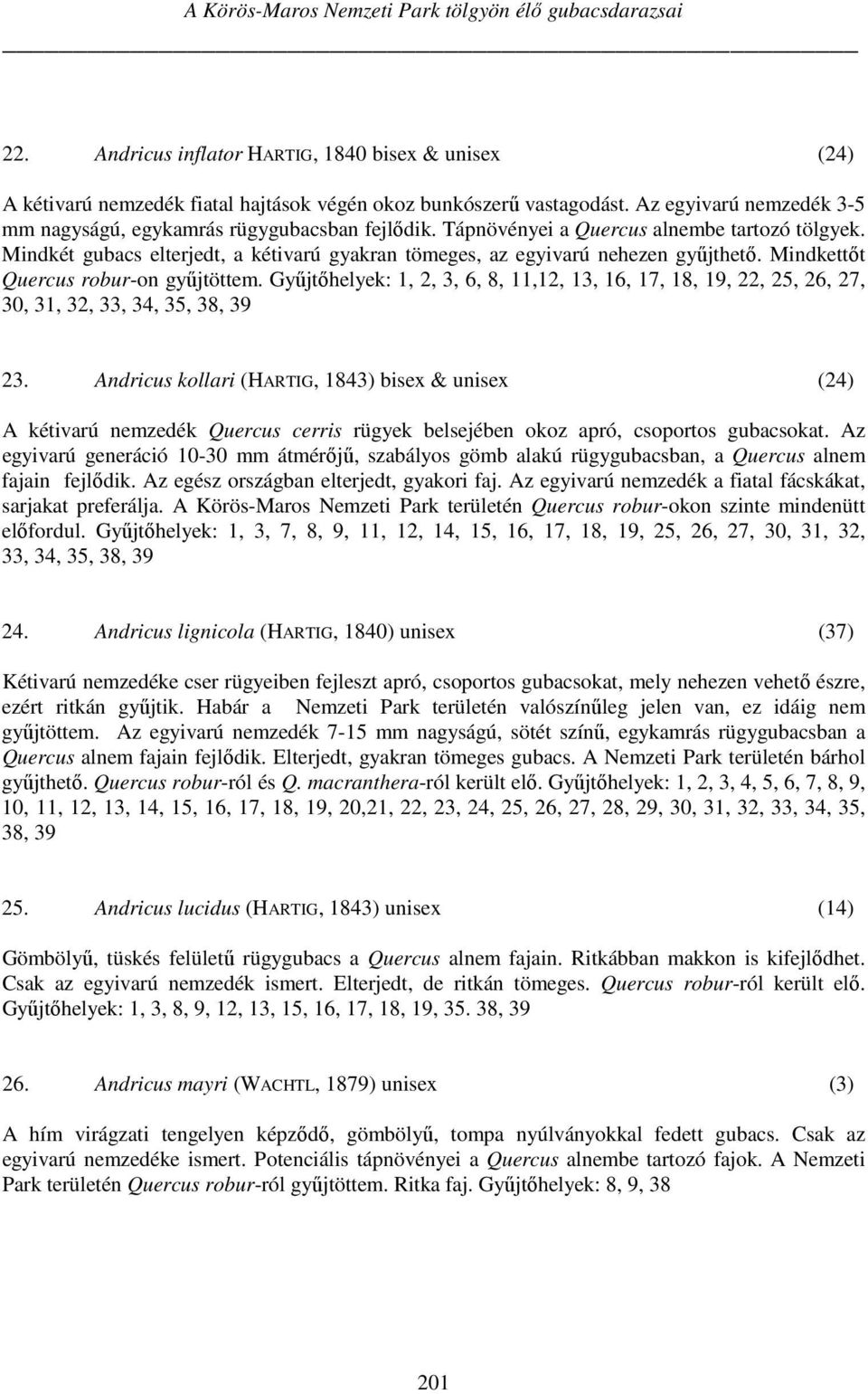 A Körös-Maros Nemzeti Park tölgyön élő gubacsdarazsai

22. Andricus inflator HARTIG, 1840 bisex & unisex (24)

A kétivarú nemzedék fiatal hajtások végén okoz bunkószerű vastagodást. Az egyivarú nemzedék 3-5 mm nagyságú, egykamrás rügygubacsban fejlődik. Tápnövényei a Quercus alnembe tartozó tölgyek. Mindkét gubacs elterjedt, a kétivarú gyakran tömeges, az egyivarú nehezen gyűjthető. Mindkettőt Quercus robur-on gyűjtöttem. Gyűjtőhelyek: 1, 2, 3, 6, 8, 11,12, 13, 16, 17, 18, 19, 22, 25, 26, 27, 30, 31, 32, 33, 34, 35, 38, 39

23. Andricus kollari (HARTIG, 1843) bisex & unisex (24)

A kétivarú nemzedék Quercus cerris rügyek belsejében okoz apró, csoportos gubacsokat. Az egyivarú generáció 10-30 mm átmérőjű, szabályos gömb alakú rügygubacsban, a Quercus alnem fajain fejlődik. Az egész országban elterjedt, gyakori faj. Az egyivarú nemzedék a fiatal fácskákat, sarjakat preferálja. A Körös-Maros Nemzeti Park területén Quercus robur-okon szinte mindenütt előfordul. Gyűjtőhelyek: 1, 3, 7, 8, 9, 11, 12, 14, 15, 16, 17, 18, 19, 25, 26, 27, 30, 31, 32, 33, 34, 35, 38, 39

24. Andricus lignicola (HARTIG, 1840) unisex (37)

Kétivarú nemzedéke cser rügyeiben fejleszt apró, csoportos gubacsokat, mely nehezen vehető észre, ezért ritkán gyűjtik. Habár a Nemzeti Park területén valószínűleg jelen van, ez idáig nem gyűjtöttem. Az egyivarú nemzedék 7-15 mm nagyságú, sötét színű, egykamrás rügygubacsban a Quercus alnem fajain fejlődik. Elterjedt, gyakran tömeges gubacs. A Nemzeti Park területén bárhol gyűjthető. Quercus robur-ról és Q. macranthera-ról került elő. Gyűjtőhelyek: 1, 2, 3, 4, 5, 6, 7, 8, 9, 10, 11, 12, 13, 14, 15, 16, 17, 18, 19, 20,21, 22, 23, 24, 25, 26, 27, 28, 29, 30, 31, 32, 33, 34, 35, 38, 39

25. Andricus lucidus (HARTIG, 1843) unisex (14)

Gömbölyű, tüskés felületű rügygubacs a Quercus alnem fajain. Ritkábban makkon is kifejlődhet. Csak az egyivarú nemzedék ismert. Elterjedt, de ritkán tömeges. Quercus robur-ról került elő. Gyűjtőhelyek: 1, 3, 8, 9, 12, 13, 15, 16, 17, 18, 19, 35. 38, 39

26. Andricus mayri (WACHTL, 1879) unisex (3)

A hím virágzati tengelyen képződő, gömbölyű, tompa nyúlványokkal fedett gubacs. Csak az egyivarú nemzedéke ismert. Potenciális tápnövényei a Quercus alnembe tartozó fajok. A Nemzeti Park területén Quercus robur-ról gyűjtöttem. Ritka faj. Gyűjtőhelyek: 8, 9, 38

201